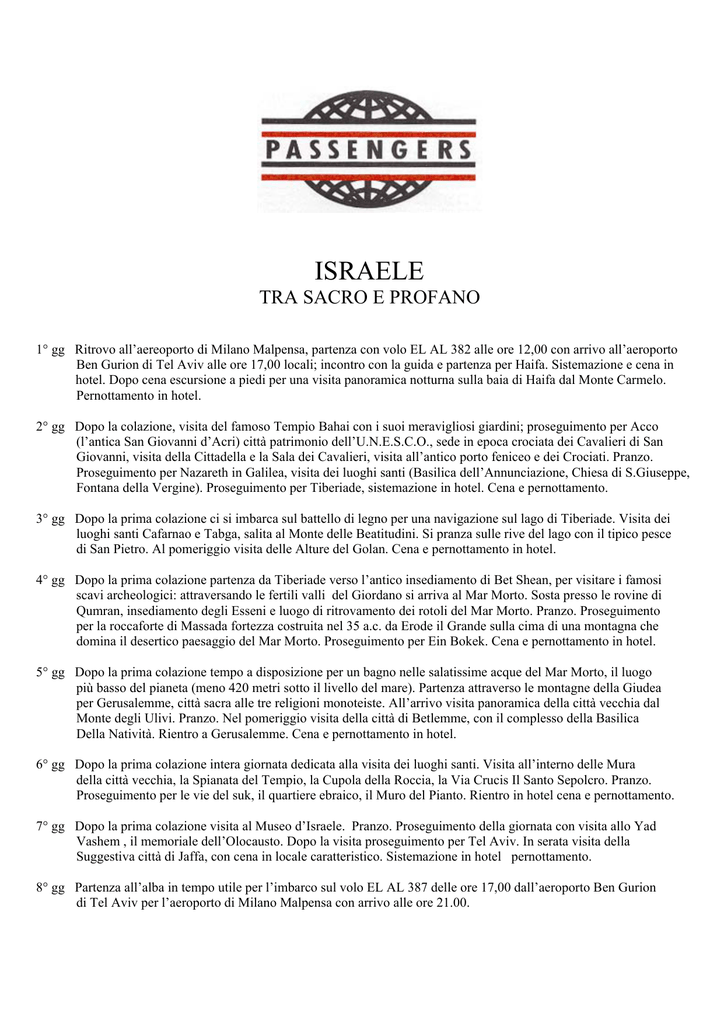 PASSENGERS

ISRAELE
TRA SACRO E PROFANO

1° gg Ritrovo all'aereoporto di Milano Malpensa, partenza con volo EL AL 382 alle ore 12,00 con arrivo all'aeroporto Ben Gurion di Tel Aviv alle ore 17,00 locali; incontro con la guida e partenza per Haifa. Sistemazione e cena in hotel. Dopo cena escursione a piedi per una visita panoramica notturna sulla baia di Haifa dal Monte Carmelo. Pernottamento in hotel.

2° gg Dopo la colazione, visita del famoso Tempio Bahai con i suoi meravigliosi giardini; proseguimento per Acco (l'antica San Giovanni d'Acri) città patrimonio dell'U.N.E.S.C.O., sede in epoca crociata dei Cavalieri di San Giovanni, visita della Cittadella e la Sala dei Cavalieri, visita all'antico porto feniceo e dei Crociati. Pranzo. Proseguimento per Nazareth in Galilea, visita dei luoghi santi (Basilica dell'Annunciazione, Chiesa di S.Giuseppe, Fontana della Vergine). Proseguimento per Tiberiade, sistemazione in hotel. Cena e pernottamento.

3° gg Dopo la prima colazione ci si imbarca sul battello di legno per una navigazione sul lago di Tiberiade. Visita dei luoghi santi Cafarnao e Tabga, salita al Monte delle Beatitudini. Si pranza sulle rive del lago con il tipico pesce di San Pietro. Al pomeriggio visita delle Alture del Golan. Cena e pernottamento in hotel.

4° gg Dopo la prima colazione partenza da Tiberiade verso l'antico insediamento di Bet Shean, per visitare i famosi scavi archeologici: attraversando le fertili valli del Giordano si arriva al Mar Morto. Sosta presso le rovine di Qumran, insediamento degli Esseni e luogo di ritrovamento dei rotoli del Mar Morto. Pranzo. Proseguimento per la roccaforte di Massada fortezza costruita nel 35 a.c. da Erode il Grande sulla cima di una montagna che domina il desertico paesaggio del Mar Morto. Proseguimento per Ein Bokek. Cena e pernottamento in hotel.

5° gg Dopo la prima colazione tempo a disposizione per un bagno nelle salatissime acque del Mar Morto, il luogo più basso del pianeta (meno 420 metri sotto il livello del mare). Partenza attraverso le montagne della Giudea per Gerusalemme, città sacra alle tre religioni monoteiste. All'arrivo visita panoramica della città vecchia dal Monte degli Ulivi. Pranzo. Nel pomeriggio visita della città di Betlemme, con il complesso della Basilica Della Natività. Rientro a Gerusalemme. Cena e pernottamento in hotel.

6° gg Dopo la prima colazione intera giornata dedicata alla visita dei luoghi santi. Visita all'interno delle Mura della città vecchia, la Spianata del Tempio, la Cupola della Roccia, la Via Crucis Il Santo Sepolcro. Pranzo. Proseguimento per le vie del suk, il quartiere ebraico, il Muro del Pianto. Rientro in hotel cena e pernottamento.

7° gg Dopo la prima colazione visita al Museo d'Israele. Pranzo. Proseguimento della giornata con visita allo Yad Vashem , il memoriale dell'Olocausto. Dopo la visita proseguimento per Tel Aviv. In serata visita della Suggestiva città di Jaffa, con cena in locale caratteristico. Sistemazione in hotel pernottamento.

8° gg Partenza all'alba in tempo utile per l'imbarco sul volo EL AL 387 delle ore 17,00 dall'aeroporto Ben Gurion di Tel Aviv per l'aeroporto di Milano Malpensa con arrivo alle ore 21.00.